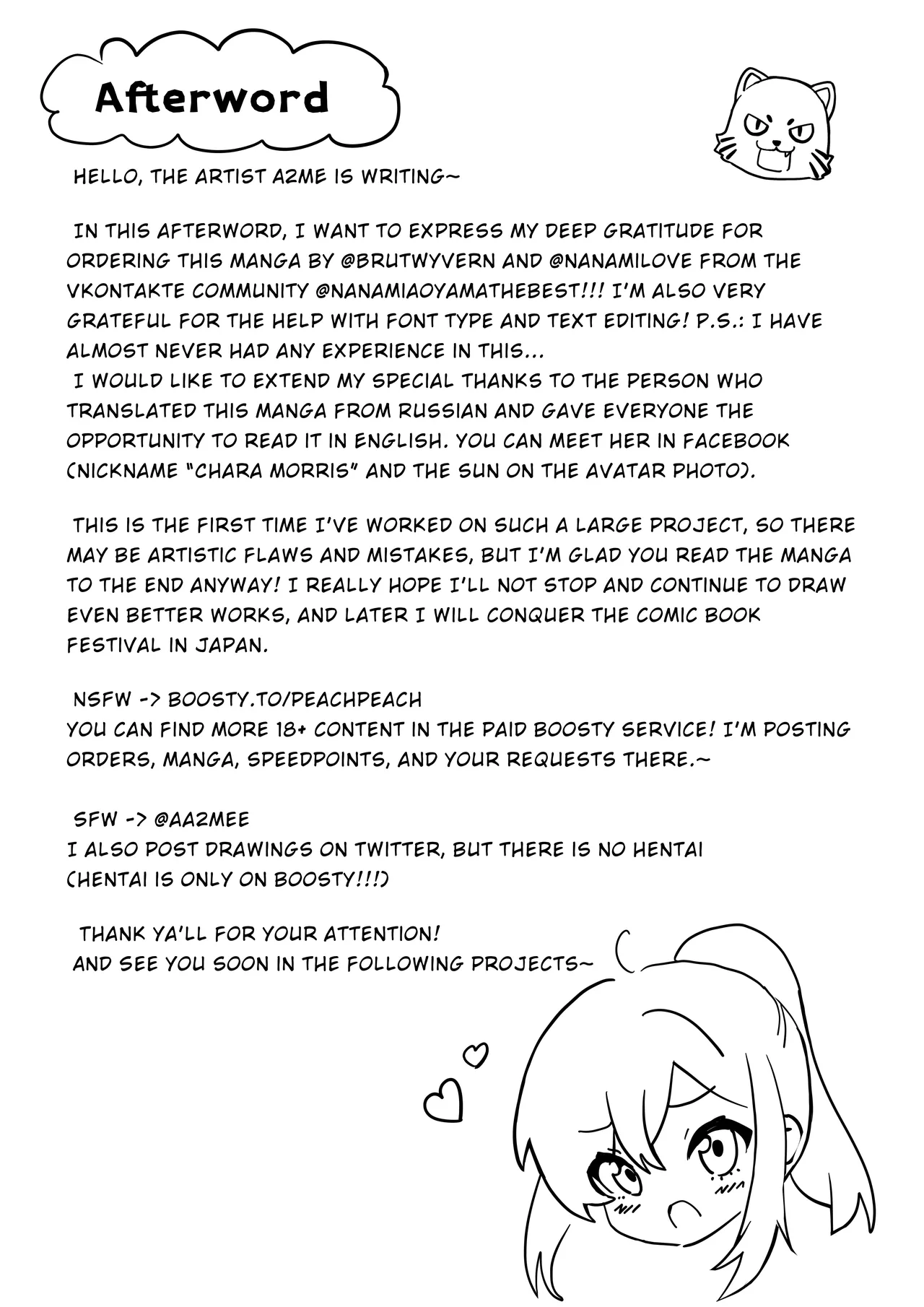 Afterword

HELLO, THE ARTIST A2ME IS WRITING~

IN THIS AFTERWORD, I WANT TO EXPRESS MY DEEP GRATITUDE FOR ORDERING THIS MANGA BY @BRUTWYVERN AND @NANAMILOVE FROM THE VKONTAKTE COMMUNITY @NANAMIAOYAMATHEBEST!!! I'M ALSO VERY GRATEFUL FOR THE HELP WITH FONT TYPE AND TEXT EDITING! P.S.: I HAVE ALMOST NEVER HAD ANY EXPERIENCE IN THIS...
I WOULD LIKE TO EXTEND MY SPECIAL THANKS TO THE PERSON WHO TRANSLATED THIS MANGA FROM RUSSIAN AND GAVE EVERYONE THE OPPORTUNITY TO READ IT IN ENGLISH. YOU CAN MEET HER IN FACEBOOK (NICKNAME "CHARA MORRIS" AND THE SUN ON THE AVATAR PHOTO).

THIS IS THE FIRST TIME I'VE WORKED ON SUCH A LARGE PROJECT, SO THERE MAY BE ARTISTIC FLAWS AND MISTAKES, BUT I'M GLAD YOU READ THE MANGA TO THE END ANYWAY! I REALLY HOPE I'LL NOT STOP AND CONTINUE TO DRAW EVEN BETTER WORKS, AND LATER I WILL CONQUER THE COMIC BOOK FESTIVAL IN JAPAN.

NSFW -> BOOSTY.TO/PEACHPEACH
YOU CAN FIND MORE 18+ CONTENT IN THE PAID BOOSTY SERVICE! I'M POSTING ORDERS, MANGA, SPEEDPOINTS, AND YOUR REQUESTS THERE.~

SFW -> @AA2MEE
I ALSO POST DRAWINGS ON TWITTER, BUT THERE IS NO HENTAI
(HENTAI IS ONLY ON BOOSTY!!!)

THANK YA'LL FOR YOUR ATTENTION!
AND SEE YOU SOON IN THE FOLLOWING PROJECTS~